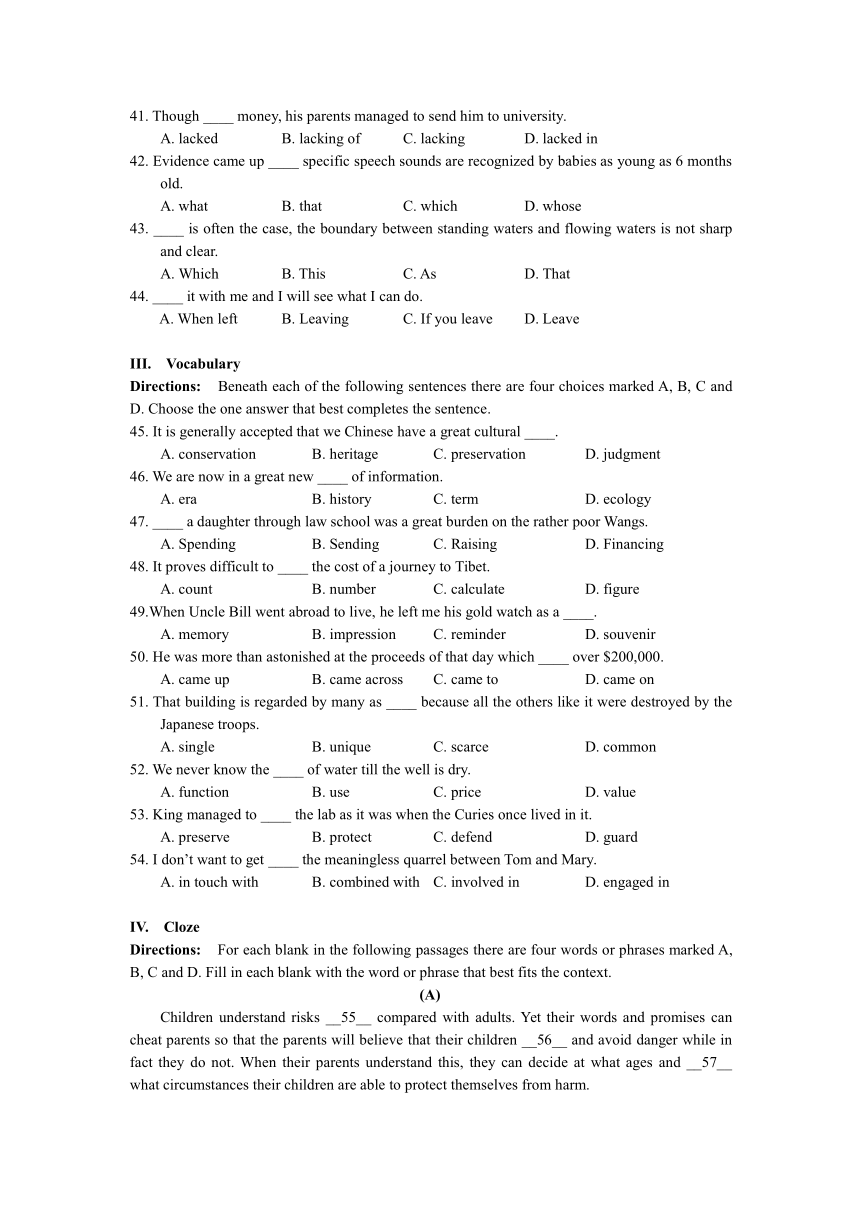 41. Though ____ money, his parents managed to send him to university.
A. lacked B. lacking of C. lacking D. lacked in
42. Evidence came up ____ specific speech sounds are recognized by babies as young as 6 months old.
A. what B. that C. which D. whose
43. ____ is often the case, the boundary between standing waters and flowing waters is not sharp and clear.
A. Which B. This C. As D. That
44. ____ it with me and I will see what I can do.
A. When left B. Leaving C. If you leave D. Leave

III. Vocabulary
Directions: Beneath each of the following sentences there are four choices marked A, B, C and D. Choose the one answer that best completes the sentence.
45. It is generally accepted that we Chinese have a great cultural ____.
A. conservation B. heritage C. preservation D. judgment
46. We are now in a great new ____ of information.
A. era B. history C. term D. ecology
47. ____ a daughter through law school was a great burden on the rather poor Wangs.
A. Spending B. Sending C. Raising D. Financing
48. It proves difficult to ____ the cost of a journey to Tibet.
A. count B. number C. calculate D. figure
49.When Uncle Bill went abroad to live, he left me his gold watch as a ____.
A. memory B. impression C. reminder D. souvenir
50. He was more than astonished at the proceeds of that day which ____ over $200,000.
A. came up B. came across C. came to D. came on
51. That building is regarded by many as ____ because all the others like it were destroyed by the Japanese troops.
A. single B. unique C. scarce D. common
52. We never know the ____ of water till the well is dry.
A. function B. use C. price D. value
53. King managed to ____ the lab as it was when the Curies once lived in it.
A. preserve B. protect C. defend D. guard
54. I don't want to get ____ the meaningless quarrel between Tom and Mary.
A. in touch with B. combined with C. involved in D. engaged in

IV. Cloze
Directions: For each blank in the following passages there are four words or phrases marked A, B, C and D. Fill in each blank with the word or phrase that best fits the context.
(A)
Children understand risks __55__ compared with adults. Yet their words and promises can cheat parents so that the parents will believe that their children __56__ and avoid danger while in fact they do not. When their parents understand this, they can decide at what ages and __57__ what circumstances their children are able to protect themselves from harm.